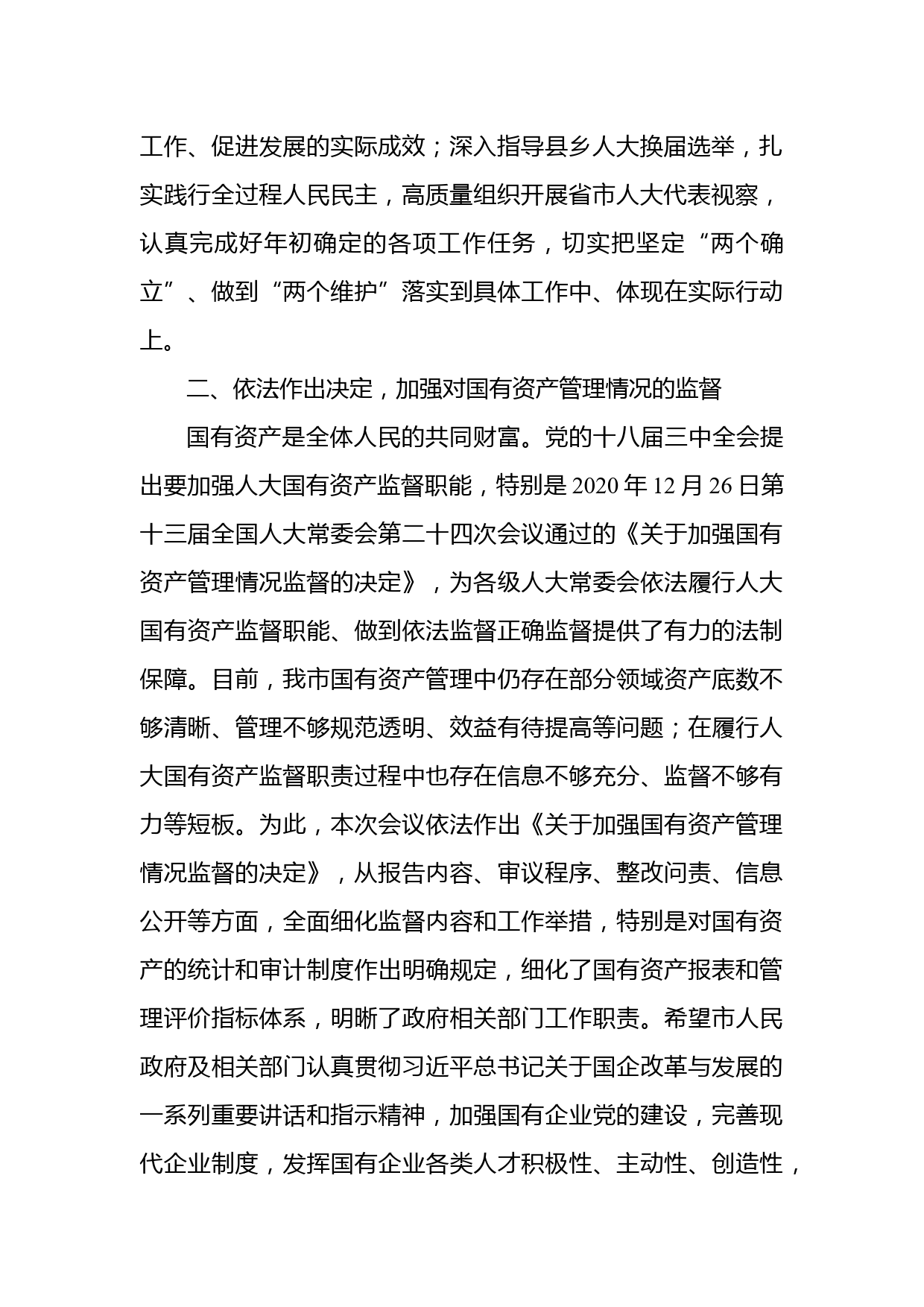 工作、促进发展的实际成效；深入指导县乡人大换届选举，扎实践行全过程人民民主，高质量组织开展省市人大代表视察，认真完成好年初确定的各项工作任务，切实把坚定“两个确立”、做到“两个维护”落实到具体工作中、体现在实际行动上。

二、依法作出决定，加强对国有资产管理情况的监督

国有资产是全体人民的共同财富。党的十八届三中全会提出要加强人大国有资产监督职能，特别是 2020 年 12 月 26 日第十三届全国人大常委会第二十四次会议通过的《关于加强国有资产管理情况监督的决定》，为各级人大常委会依法履行人大国有资产监督职能、做到依法监督正确监督提供了有力的法制保障。目前，我市国有资产管理中仍存在部分领域资产底数不够清晰、管理不够规范透明、效益有待提高等问题；在履行人大国有资产监督职责过程中也存在信息不够充分、监督不够有力等短板。为此，本次会议依法作出《关于加强国有资产管理情况监督的决定》，从报告内容、审议程序、整改问责、信息公开等方面，全面细化监督内容和工作举措，特别是对国有资产的统计和审计制度作出明确规定，细化了国有资产报表和管理评价指标体系，明晰了政府相关部门工作职责。希望市人民政府及相关部门认真贯彻习近平总书记关于国企改革与发展的一系列重要讲话和指示精神，加强国有企业党的建设，完善现代企业制度，发挥国有企业各类人才积极性、主动性、创造性，